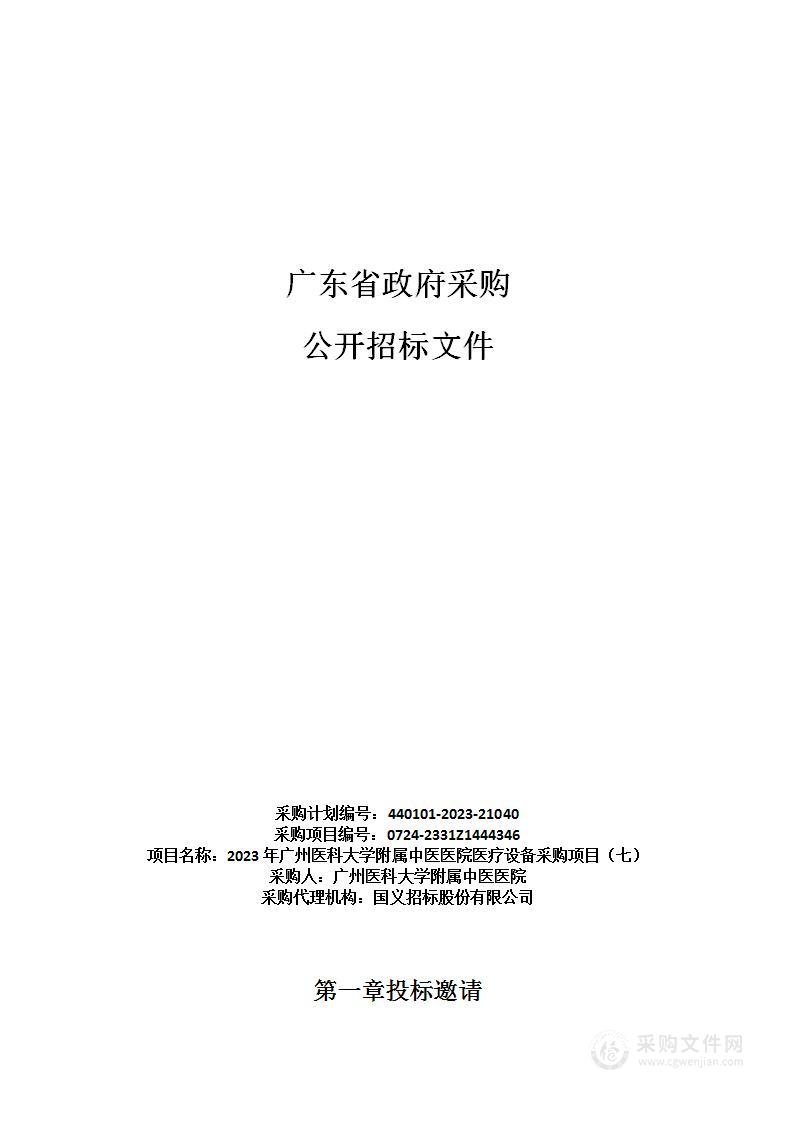 广东省政府采购

公开招标文件

采购计划编号：440101-2023-21040
采购项目编号：0724-2331Z1444346
项目名称：2023 年广州医科大学附属中医医院医疗设备采购项目（七）
采购人：广州医科大学附属中医医院
采购代理机构：国义招标股份有限公司

第一章投标邀请

采购文件网
www.cgwenjian.com